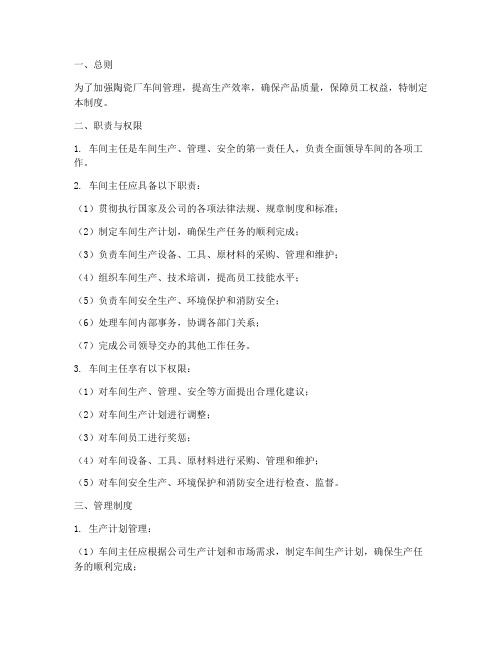 一、总则

为了加强陶瓷厂车间管理，提高生产效率，确保产品质量，保障员工权益，特制定本制度。

二、职责与权限

1. 车间主任是车间生产、管理、安全的第一责任人，负责全面领导车间的各项工作。

2. 车间主任应具备以下职责：

（1）贯彻执行国家及公司的各项法律法规、规章制度和标准；

（2）制定车间生产计划，确保生产任务的顺利完成；

（3）负责车间生产设备、工具、原材料的采购、管理和维护；

（4）组织车间生产、技术培训，提高员工技能水平；

（5）负责车间安全生产、环境保护和消防安全；

（6）处理车间内部事务，协调各部门关系；

（7）完成公司领导交办的其他工作任务。

3. 车间主任享有以下权限：

（1）对车间生产、管理、安全等方面提出合理化建议；

（2）对车间生产计划进行调整；

（3）对车间员工进行奖惩；

（4）对车间设备、工具、原材料进行采购、管理和维护；

（5）对车间安全生产、环境保护和消防安全进行检查、监督。

三、管理制度

1. 生产计划管理：

（1）车间主任应根据公司生产计划和市场需求，制定车间生产计划，确保生产任务的顺利完成；